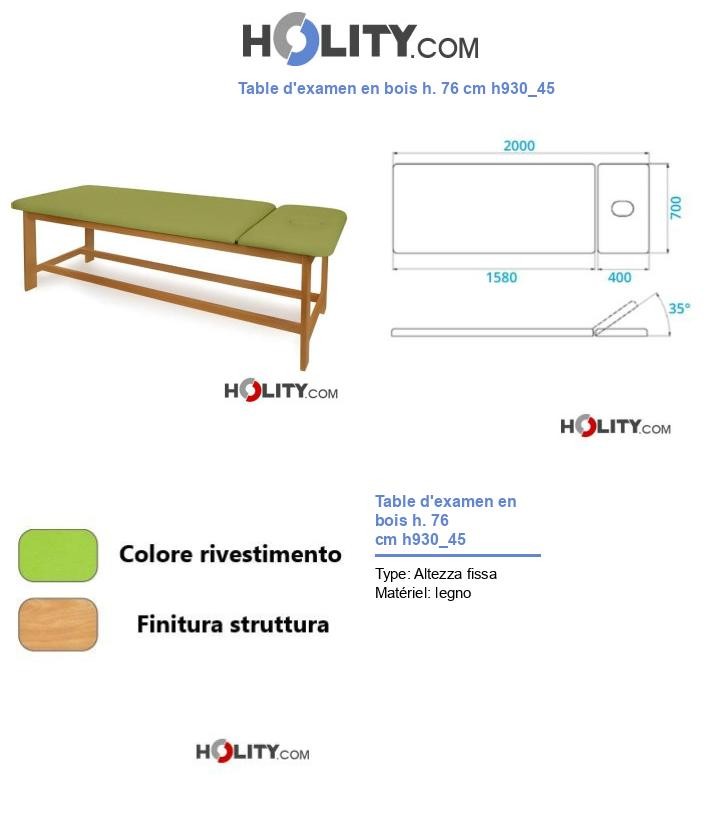 HOLITY.COM

Table d'examen en bois h. 76 cm h930_45

2000
700
1580
400
35°

HOLITY.COM

HOLITY.COM

Colore rivestimento

Finitura struttura

Table d'examen en bois h. 76 cm h930_45

Type: Altezza fissa
Matériel: legno

HOLITY.COM